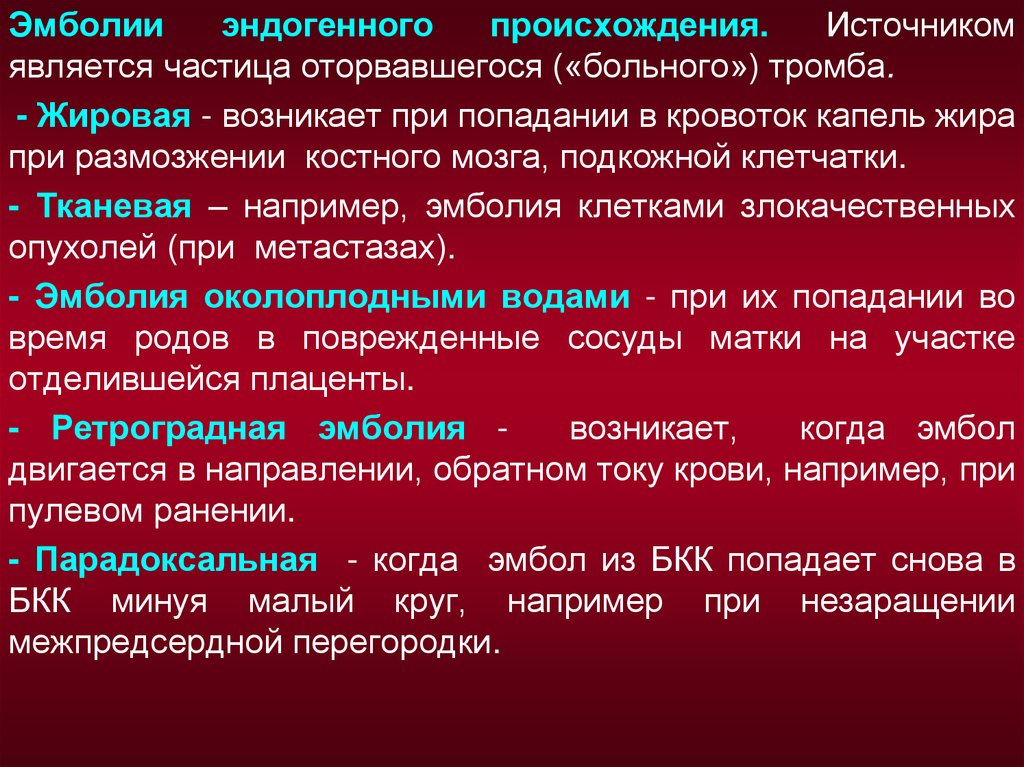 Эмболии эндогенного происхождения. Источником является частица оторвавшегося («больного») тромба.

- Жировая - возникает при попадании в кровоток капель жира при размозжении костного мозга, подкожной клетчатки.

- Тканевая – например, эмболия клетками злокачественных опухолей (при метастазах).

- Эмболия околоплодными водами - при их попадании во время родов в поврежденные сосуды матки на участке отделившейся плаценты.

- Ретроградная эмболия - возникает, когда эмбол двигается в направлении, обратном току крови, например, при пулевом ранении.

- Парадоксальная - когда эмбол из БКК попадает снова в БКК минуя малый круг, например при незаращении межпредсердной перегородки.